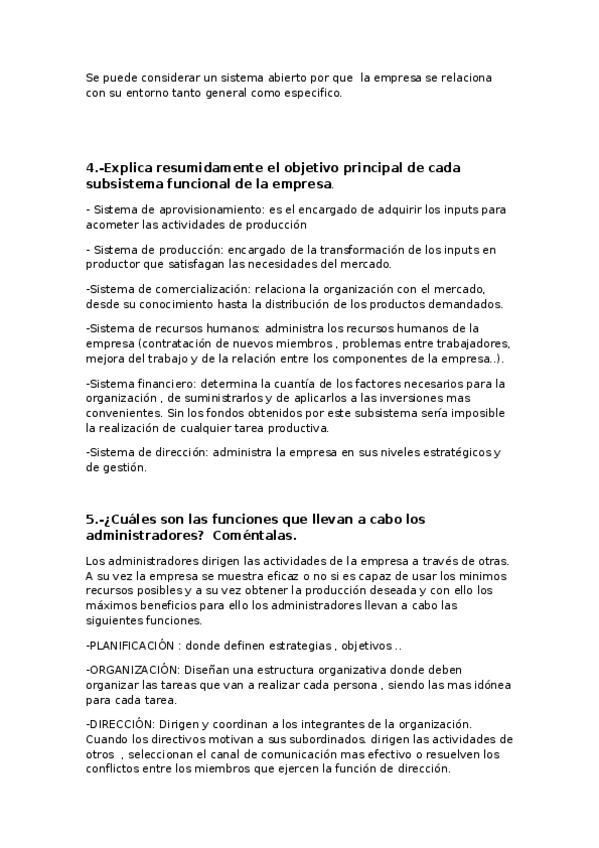 Se puede considerar un sistema abierto por que la empresa se relaciona con su entorno tanto general como especifico.

4.-Explica resumidamente el objetivo principal de cada subsistema funcional de la empresa.

- Sistema de aprovisionamiento: es el encargado de adquirir los inputs para acometer las actividades de producción

- Sistema de producción: encargado de la transformación de los inputs en productor que satisfagan las necesidades del mercado.

-Sistema de comercialización: relaciona la organización con el mercado, desde su conocimiento hasta la distribución de los productos demandados.

-Sistema de recursos humanos: administra los recursos humanos de la empresa (contratación de nuevos miembros , problemas entre trabajadores, mejora del trabajo y de la relación entre los componentes de la empresa..).

-Sistema financiero: determina la cuantía de los factores necesarios para la organización , de suministrarlos y de aplicarlos a las inversiones mas convenientes. Sin los fondos obtenidos por este subsistema sería imposible la realización de cualquier tarea productiva.

-Sistema de dirección: administra la empresa en sus niveles estratégicos y de gestión.

5.-¿Cuáles son las funciones que llevan a cabo los administradores? Coméntalas.

Los administradores dirigen las actividades de la empresa a través de otras. A su vez la empresa se muestra eficaz o no si es capaz de usar los minimos recursos posibles y a su vez obtener la producción deseada y con ello los máximos beneficios para ello los administradores llevan a cabo las siguientes funciones.

-PLANIFICACIÓN : donde definen estrategias , objetivos ..

-ORGANIZACIÓN: Diseñan una estructura organizativa donde deben organizar las tareas que van a realizar cada persona , siendo las mas idónea para cada tarea.

-DIRECCIÓN: Dirigen y coordinan a los integrantes de la organización. Cuando los directivos motivan a sus subordinados. dirigen las actividades de otros , seleccionan el canal de comunicación mas efectivo o resuelven los conflictos entre los miembros que ejercen la función de dirección.